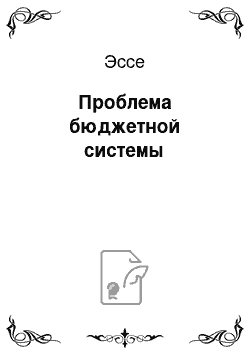 Эссе

Проблема бюджетной системы